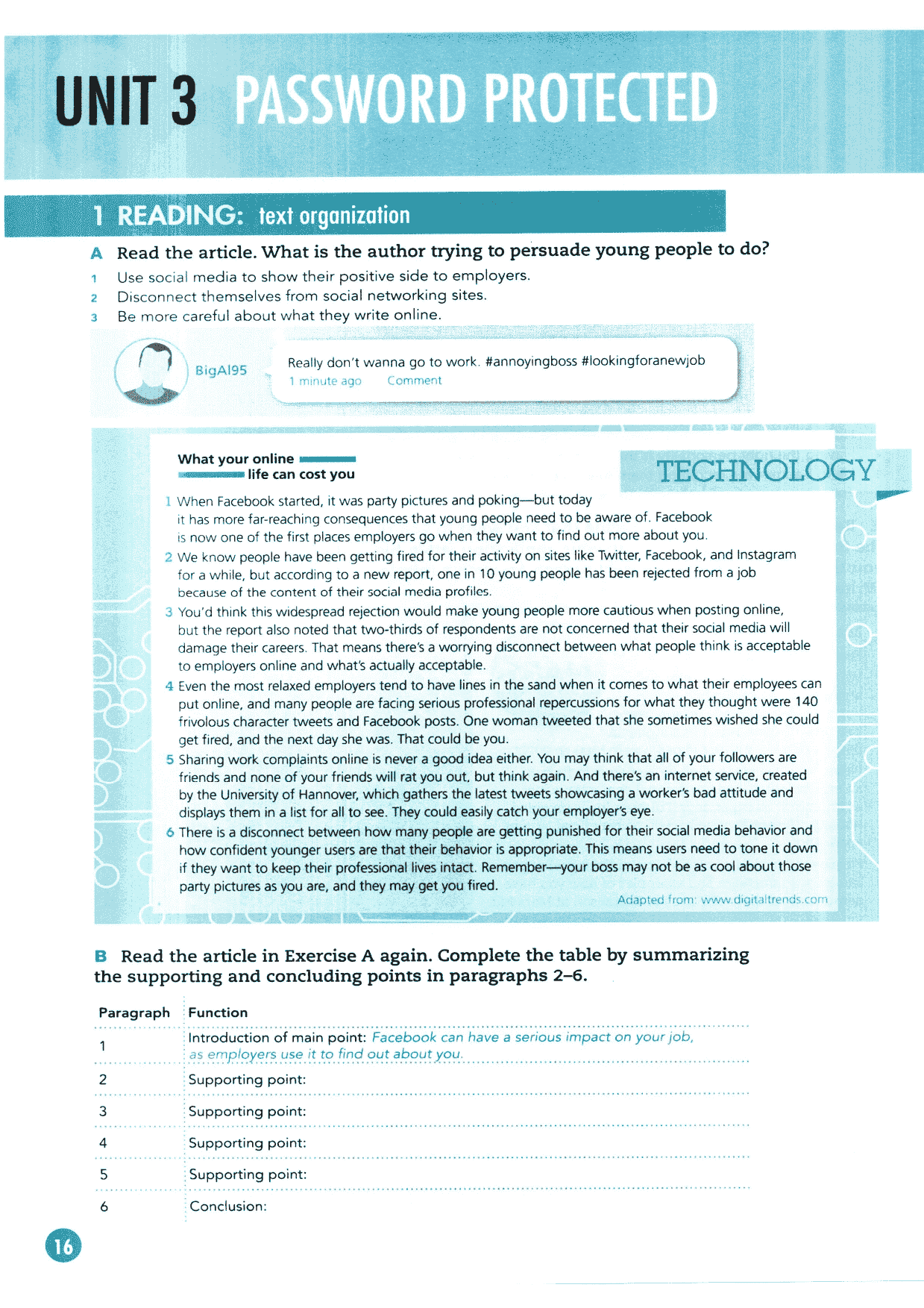 UNIT 3 PASSWORD PROTECTED

1 READING: text organization

A Read the article. What is the author trying to persuade young people to do?

1 Use social media to show their positive side to employers.
2 Disconnect themselves from social networking sites.
3 Be more careful about what they write online.

BigAl95

Really don't wanna go to work. #annoyingboss #lookingforanewjob
1 minute ago Comment

What your online life can cost you

TECHNOLOGY

1 When Facebook started, it was party pictures and poking—but today it has more far-reaching consequences that young people need to be aware of. Facebook is now one of the first places employers go when they want to find out more about you.

2 We know people have been getting fired for their activity on sites like Twitter, Facebook, and Instagram for a while, but according to a new report, one in 10 young people has been rejected from a job because of the content of their social media profiles.

3 You'd think this widespread rejection would make young people more cautious when posting online, but the report also noted that two-thirds of respondents are not concerned that their social media will damage their careers. That means there's a worrying disconnect between what people think is acceptable to employers online and what's actually acceptable.

4 Even the most relaxed employers tend to have lines in the sand when it comes to what their employees can put online, and many people are facing serious professional repercussions for what they thought were 140 frivolous character tweets and Facebook posts. One woman tweeted that she sometimes wished she could get fired, and the next day she was. That could be you.

5 Sharing work complaints online is never a good idea either. You may think that all of your followers are friends and none of your friends will rat you out, but think again. And there's an internet service, created by the University of Hannover, which gathers the latest tweets showcasing a worker's bad attitude and displays them in a list for all to see. They could easily catch your employer's eye.

6 There is a disconnect between how many people are getting punished for their social media behavior and how confident younger users are that their behavior is appropriate. This means users need to tone it down if they want to keep their professional lives intact. Remember—your boss may not be as cool about those party pictures as you are, and they may get you fired.

Adapted from: www.digitaltrends.com

B Read the article in Exercise A again. Complete the table by summarizing the supporting and concluding points in paragraphs 2–6.

| Paragraph | Function |
|---|---|
| 1 | Introduction of main point: Facebook can have a serious impact on your job, as employers use it to find out about you. |
| 2 | Supporting point: |
| 3 | Supporting point: |
| 4 | Supporting point: |
| 5 | Supporting point: |
| 6 | Conclusion: |

16